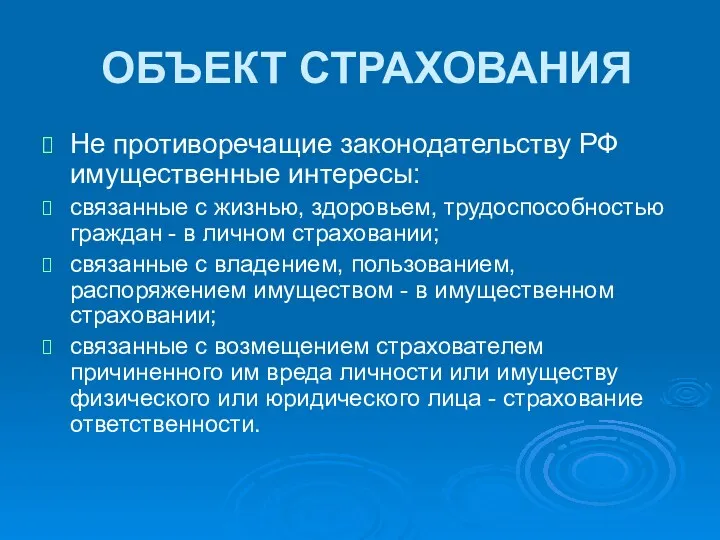 ОБЪЕКТ СТРАХОВАНИЯ

Не противоречащие законодательству РФ имущественные интересы:

связанные с жизнью, здоровьем, трудоспособностью граждан - в личном страховании;

связанные с владением, пользованием, распоряжением имуществом - в имущественном страховании;

связанные с возмещением страхователем причиненного им вреда личности или имуществу физического или юридического лица - страхование ответственности.